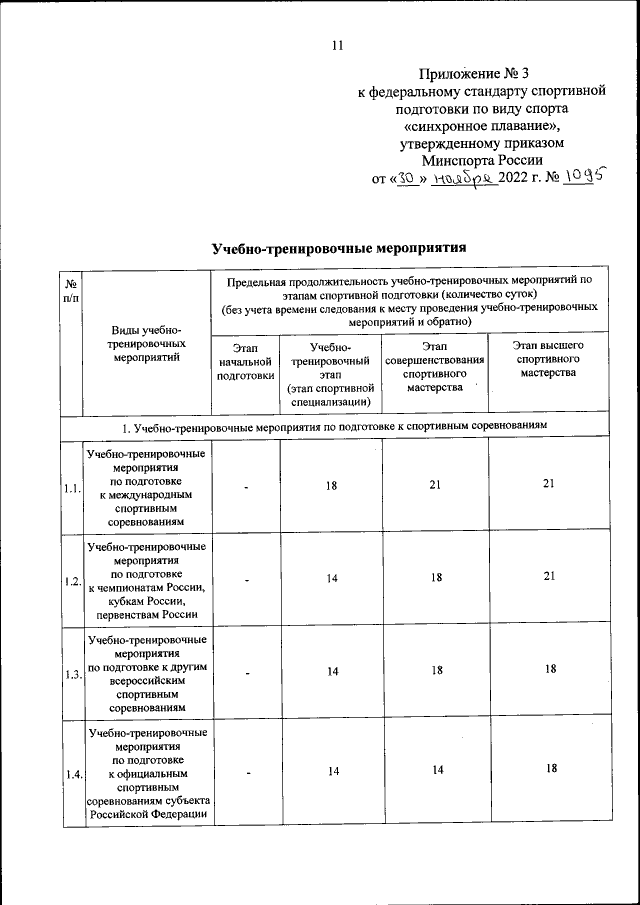 11

Приложение № 3
к федеральному стандарту спортивной подготовки по виду спорта «синхронное плавание», утвержденному приказом Минспорта России
от «30» ноября 2022 г. № 1095

Учебно-тренировочные мероприятия

| № п/п | Виды учебно-тренировочных мероприятий | Предельная продолжительность учебно-тренировочных мероприятий по этапам спортивной подготовки (количество суток) (без учета времени следования к месту проведения учебно-тренировочных мероприятий и обратно) | | | |
|---|---|---|---|---|---|
| | | Этап начальной подготовки | Учебно-тренировочный этап (этап спортивной специализации) | Этап совершенствования спортивного мастерства | Этап высшего спортивного мастерства |
| 1. Учебно-тренировочные мероприятия по подготовке к спортивным соревнованиям | | | | | |
| 1.1. | Учебно-тренировочные мероприятия по подготовке к международным спортивным соревнованиям | - | 18 | 21 | 21 |
| 1.2. | Учебно-тренировочные мероприятия по подготовке к чемпионатам России, кубкам России, первенствам России | - | 14 | 18 | 21 |
| 1.3. | Учебно-тренировочные мероприятия по подготовке к другим всероссийским спортивным соревнованиям | - | 14 | 18 | 18 |
| 1.4. | Учебно-тренировочные мероприятия по подготовке к официальным спортивным соревнованиям субъекта Российской Федерации | - | 14 | 14 | 18 |